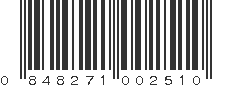 0 848271 002510